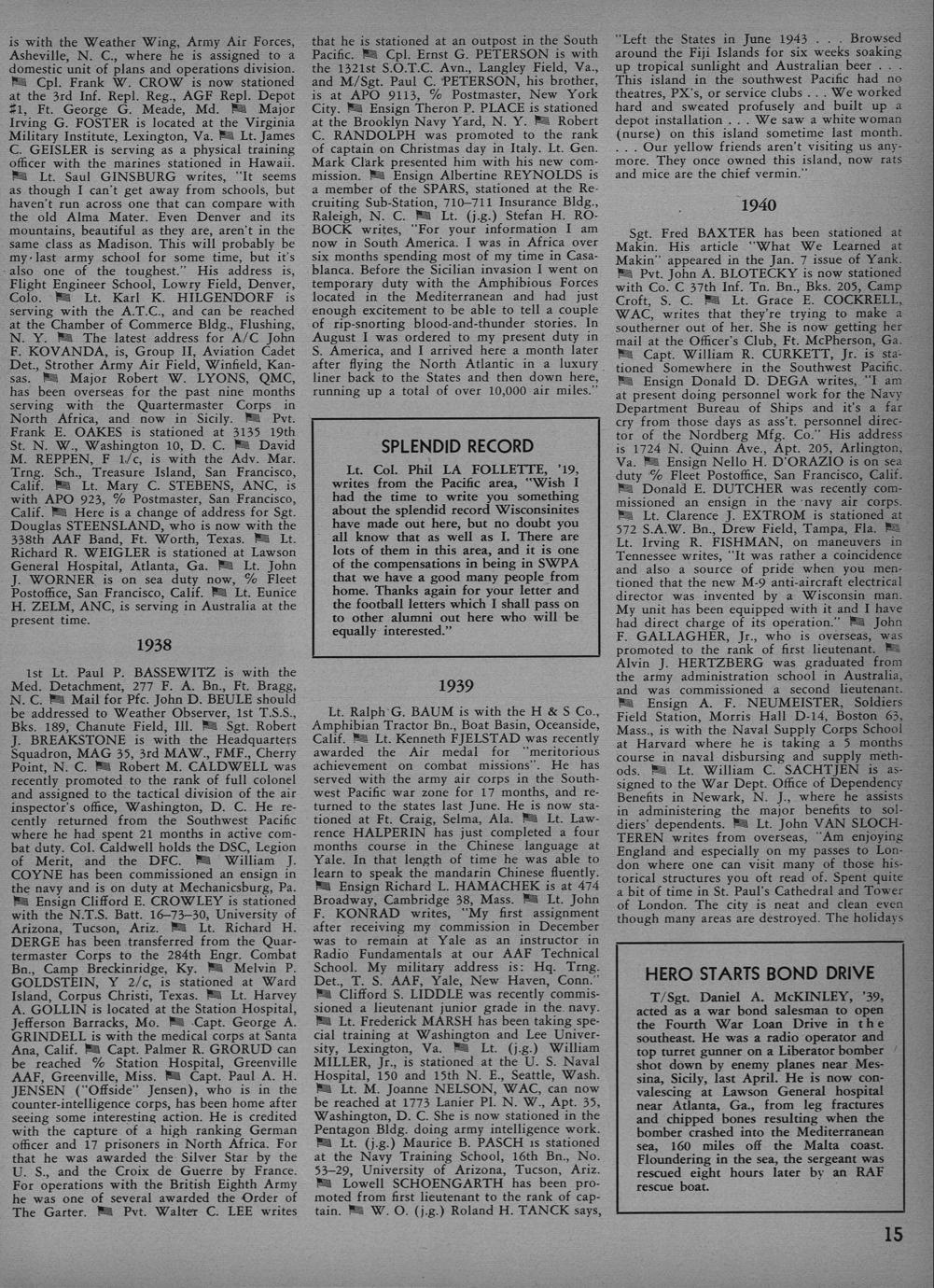 is with the Weather Wing, Army Air Forces, Asheville, N. C., where he is assigned to a domestic unit of plans and operations division. Cpl. Frank W. CROW is now stationed at the 3rd Inf. Repl. Reg., AGF Repl. Depot #1, Ft. George G. Meade, Md. Major Irving G. FOSTER is located at the Virginia Military Institute, Lexington, Va. Lt. James C. GEISLER is serving as a physical training officer with the marines stationed in Hawaii. Lt. Saul GINSBURG writes, "It seems as though I can't get away from schools, but haven't run across one that can compare with the old Alma Mater. Even Denver and its mountains, beautiful as they are, aren't in the same class as Madison. This will probably be my last army school for some time, but it's also one of the toughest." His address is, Flight Engineer School, Lowry Field, Denver, Colo. Lt. Karl K. HILGENDORF is serving with the A.T.C., and can be reached at the Chamber of Commerce Bldg., Flushing, N. Y. The latest address for A/C John F. KOVANDA, is, Group II, Aviation Cadet Det., Strother Army Air Field, Winfield, Kansas. Major Robert W. LYONS, QMC, has been overseas for the past nine months serving with the Quartermaster Corps in North Africa, and now in Sicily. Pvt. Frank E. OAKES is stationed at 3135 19th St. N. W., Washington 10, D. C. David M. REPPEN, F 1/c, is with the Adv. Mar. Trng. Sch., Treasure Island, San Francisco, Calif. Lt. Mary C. STEBENS, ANC, is with APO 923, % Postmaster, San Francisco, Calif. Here is a change of address for Sgt. Douglas STEENSLAND, who is now with the 338th AAF Band, Ft. Worth, Texas. Lt. Richard R. WEIGLER is stationed at Lawson General Hospital, Atlanta, Ga. Lt. John J. WORNER is on sea duty now, % Fleet Postoffice, San Francisco, Calif. Lt. Eunice H. ZELM, ANC, is serving in Australia at the present time.

1938

1st Lt. Paul P. BASSEWITZ is with the Med. Detachment, 277 F. A. Bn., Ft. Bragg, N. C. Mail for Pfc. John D. BEULE should be addressed to Weather Observer, 1st T.S.S., Bks. 189, Chanute Field, Ill. Sgt. Robert J. BREAKSTONE is with the Headquarters Squadron, MAG 35, 3rd MAW., FMF., Cherry Point, N. C. Robert M. CALDWELL was recently promoted to the rank of full colonel and assigned to the tactical division of the air inspector's office, Washington, D. C. He recently returned from the Southwest Pacific where he had spent 21 months in active combat duty. Col. Caldwell holds the DSC, Legion of Merit, and the DFC. William J. COYNE has been commissioned an ensign in the navy and is on duty at Mechanicsburg, Pa. Ensign Clifford E. CROWLEY is stationed with the N.T.S. Batt. 16–73–30, University of Arizona, Tucson, Ariz. Lt. Richard H. DERGE has been transferred from the Quartermaster Corps to the 284th Engr. Combat Bn., Camp Breckinridge, Ky. Melvin P. GOLDSTEIN, Y 2/c, is stationed at Ward Island, Corpus Christi, Texas. Lt. Harvey A. GOLLIN is located at the Station Hospital, Jefferson Barracks, Mo. Capt. George A. GRINDELL is with the medical corps at Santa Ana, Calif. Capt. Palmer R. GRORUD can be reached % Station Hospital, Greenville AAF, Greenville, Miss. Capt. Paul A. H. JENSEN ("Offside" Jensen), who is in the counter-intelligence corps, has been home after seeing some interesting action. He is credited with the capture of a high ranking German officer and 17 prisoners in North Africa. For that he was awarded the Silver Star by the U. S., and the Croix de Guerre by France. For operations with the British Eighth Army he was one of several awarded the Order of The Garter. Pvt. Walter C. LEE writes that he is stationed at an outpost in the South Pacific. Cpl. Ernst G. PETERSON is with the 1321st S.O.T.C. Avn., Langley Field, Va., and M/Sgt. Paul C. PETERSON, his brother, is at APO 9113, % Postmaster, New York City. Ensign Theron P. PLACE is stationed at the Brooklyn Navy Yard, N. Y. Robert C. RANDOLPH was promoted to the rank of captain on Christmas day in Italy. Lt. Gen. Mark Clark presented him with his new commission. Ensign Albertine REYNOLDS is a member of the SPARS, stationed at the Recruiting Sub-Station, 710–711 Insurance Bldg., Raleigh, N. C. Lt. (j.g.) Stefan H. ROBOCK writes, "For your information I am now in South America. I was in Africa over six months spending most of my time in Casablanca. Before the Sicilian invasion I went on temporary duty with the Amphibious Forces located in the Mediterranean and had just enough excitement to be able to tell a couple of rip-snorting blood-and-thunder stories. In August I was ordered to my present duty in S. America, and I arrived here a month later after flying the North Atlantic in a luxury liner back to the States and then down here, running up a total of over 10,000 air miles."

SPLENDID RECORD

Lt. Col. Phil LA FOLLETTE, '19, writes from the Pacific area, "Wish I had the time to write you something about the splendid record Wisconsinites have made out here, but no doubt you all know that as well as I. There are lots of them in this area, and it is one of the compensations in being in SWPA that we have a good many people from home. Thanks again for your letter and the football letters which I shall pass on to other alumni out here who will be equally interested."

1939

Lt. Ralph G. BAUM is with the H & S Co., Amphibian Tractor Bn., Boat Basin, Oceanside, Calif. Lt. Kenneth FJELSTAD was recently awarded the Air medal for "meritorious achievement on combat missions". He has served with the army air corps in the Southwest Pacific war zone for 17 months, and returned to the states last June. He is now stationed at Ft. Craig, Selma, Ala. Lt. Lawrence HALPERIN has just completed a four months course in the Chinese language at Yale. In that length of time he was able to learn to speak the mandarin Chinese fluently. Ensign Richard L. HAMACHEK is at 474 Broadway, Cambridge 38, Mass. Lt. John F. KONRAD writes, "My first assignment after receiving my commission in December was to remain at Yale as an instructor in Radio Fundamentals at our AAF Technical School. My military address is: Hq. Trng. Det., T. S. AAF, Yale, New Haven, Conn." Clifford S. LIDDLE was recently commissioned a lieutenant junior grade in the navy. Lt. Frederick MARSH has been taking special training at Washington and Lee University, Lexington, Va. Lt. (j.g.) William MILLER, Jr., is stationed at the U. S. Naval Hospital, 150 and 15th N. E., Seattle, Wash. Lt. M. Joanne NELSON, WAC, can now be reached at 1773 Lanier Pl. N. W., Apt. 35, Washington, D. C. She is now stationed in the Pentagon Bldg. doing army intelligence work. Lt. (j.g.) Maurice B. PASCH is stationed at the Navy Training School, 16th Bn., No. 53–29, University of Arizona, Tucson, Ariz. Lowell SCHOENGARTH has been promoted from first lieutenant to the rank of captain. W. O. (j.g.) Roland H. TANCK says, "Left the States in June 1943 . . . Browsed around the Fiji Islands for six weeks soaking up tropical sunlight and Australian beer . . . This island in the southwest Pacific had no theatres, PX's, or service clubs . . . We worked hard and sweated profusely and built up a depot installation . . . We saw a white woman (nurse) on this island sometime last month. . . . Our yellow friends aren't visiting us anymore. They once owned this island, now rats and mice are the chief vermin."

1940

Sgt. Fred BAXTER has been stationed at Makin. His article "What We Learned at Makin" appeared in the Jan. 7 issue of Yank. Pvt. John A. BLOTECKY is now stationed with Co. C 37th Inf. Tn. Bn., Bks. 205, Camp Croft, S. C. Lt. Grace E. COCKRELL, WAC, writes that they're trying to make a southerner out of her. She is now getting her mail at the Officer's Club, Ft. McPherson, Ga. Capt. William R. CURKETT, Jr. is stationed Somewhere in the Southwest Pacific. Ensign Donald D. DEGA writes, "I am at present doing personnel work for the Navy Department Bureau of Ships and it's a far cry from those days as ass't. personnel director of the Nordberg Mfg. Co." His address is 1724 N. Quinn Ave., Apt. 205, Arlington, Va. Ensign Nello H. D'ORAZIO is on sea duty % Fleet Postoffice, San Francisco, Calif. Donald E. DUTCHER was recently commissioned an ensign in the navy air corps. Lt. Clarence J. EXTROM is stationed at 572 S.A.W. Bn., Drew Field, Tampa, Fla. Lt. Irving R. FISHMAN, on maneuvers in Tennessee writes, "It was rather a coincidence and also a source of pride when you mentioned that the new M-9 anti-aircraft electrical director was invented by a Wisconsin man. My unit has been equipped with it and I have had direct charge of its operation." John F. GALLAGHER, Jr., who is overseas, was promoted to the rank of first lieutenant. Alvin J. HERTZBERG was graduated from the army administration school in Australia, and was commissioned a second lieutenant. Ensign A. F. NEUMEISTER, Soldiers Field Station, Morris Hall D-14, Boston 63, Mass., is with the Naval Supply Corps School at Harvard where he is taking a 5 months course in naval disbursing and supply methods. Lt. William C. SACHTJEN is assigned to the War Dept. Office of Dependency Benefits in Newark, N. J., where he assists in administering the major benefits to soldiers' dependents. Lt. John VAN SLOCHTEREN writes from overseas, "Am enjoying England and especially on my passes to London where one can visit many of those historical structures you oft read of. Spent quite a bit of time in St. Paul's Cathedral and Tower of London. The city is neat and clean even though many areas are destroyed. The holidays

HERO STARTS BOND DRIVE

T/Sgt. Daniel A. McKINLEY, '39, acted as a war bond salesman to open the Fourth War Loan Drive in the southeast. He was a radio operator and top turret gunner on a Liberator bomber shot down by enemy planes near Messina, Sicily, last April. He is now convalescing at Lawson General hospital near Atlanta, Ga., from leg fractures and chipped bones resulting when the bomber crashed into the Mediterranean sea, 160 miles off the Malta coast. Floundering in the sea, the sergeant was rescued eight hours later by an RAF rescue boat.

15